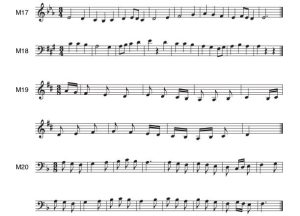 M17

M18

M19

M20